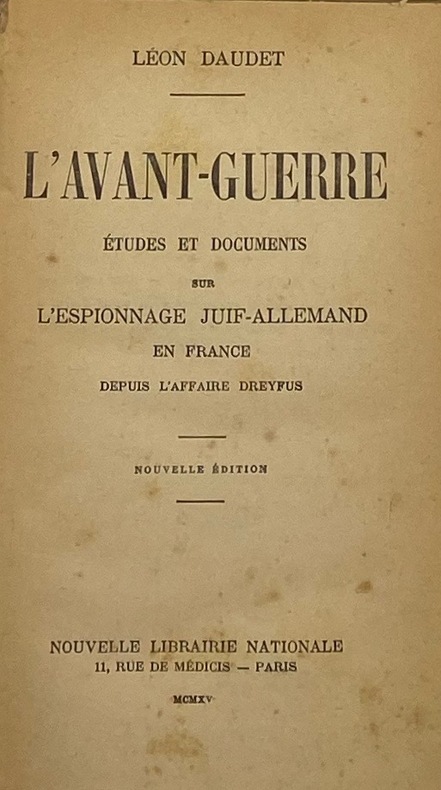 LÉON DAUDET

L'AVANT-GUERRE

ÉTUDES ET DOCUMENTS

SUR

L'ESPIONNAGE JUIF-ALLEMAND

EN FRANCE

DEPUIS L'AFFAIRE DREYFUS

NOUVELLE ÉDITION

NOUVELLE LIBRAIRIE NATIONALE
11, RUE DE MÉDICIS — PARIS

MCMXV